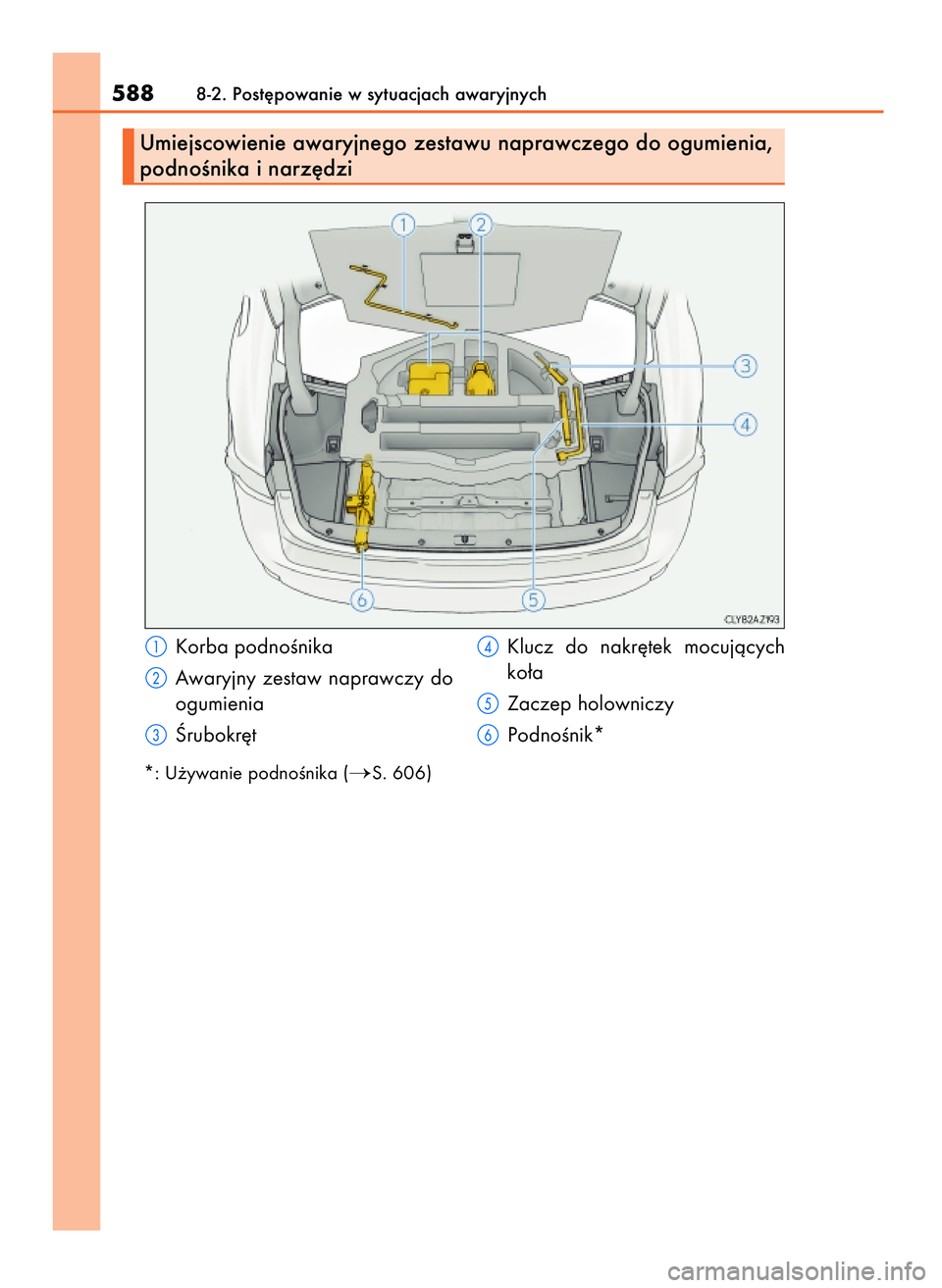 588 8-2. Postępowanie w sytuacjach awaryjnych

Umiejscowienie awaryjnego zestawu naprawczego do ogumienia, podnośnika i narzędzi

1
2
3
4
5
6
CLYB2AZ193

1 Korba podnośnika
2 Awaryjny zestaw naprawczy do ogumienia
3 Śrubokręt
4 Klucz do nakrętek mocujących koła
5 Zaczep holowniczy
6 Podnośnik*

*: Używanie podnośnika (→S. 606)

carmanualsonline.info